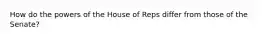 How do the powers of the House of Reps differ from those of the Senate?